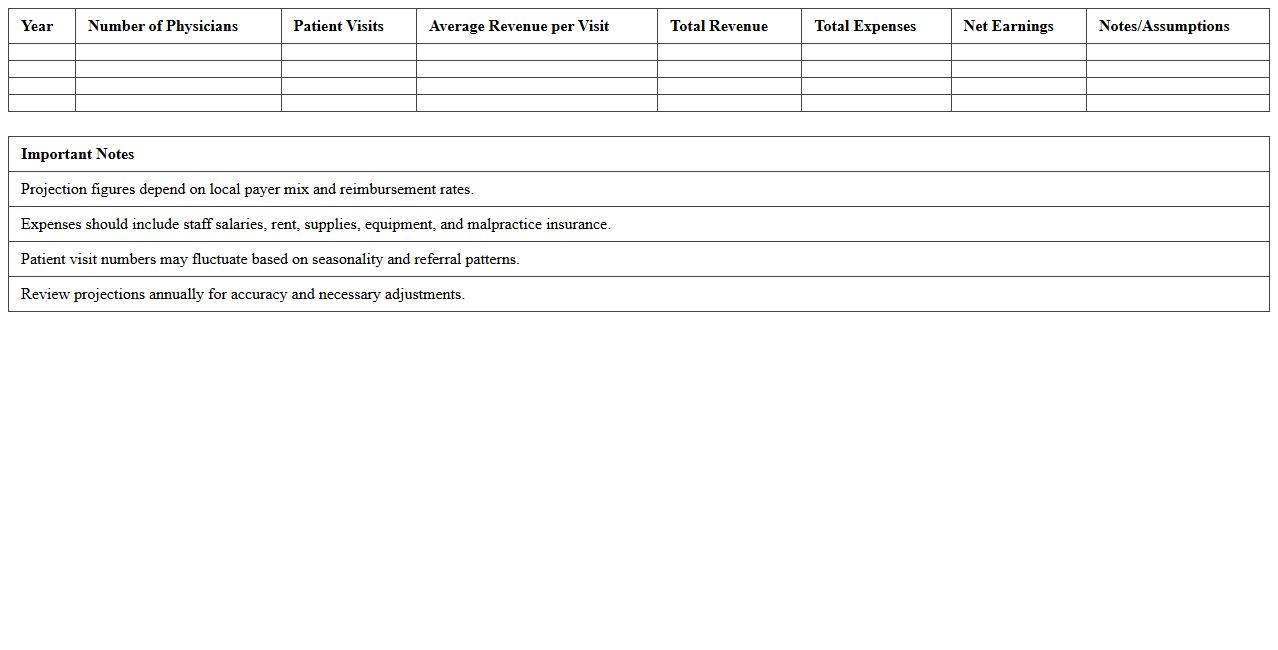 | Year | Number of Physicians | Patient Visits | Average Revenue per Visit | Total Revenue | Total Expenses | Net Earnings | Notes/Assumptions |
|---|---|---|---|---|---|---|---|
| | | | | | | | |
| | | | | | | | |
| | | | | | | | |
| | | | | | | | |

| Important Notes |
|---|
| Projection figures depend on local payer mix and reimbursement rates. |
| Expenses should include staff salaries, rent, supplies, equipment, and malpractice insurance. |
| Patient visit numbers may fluctuate based on seasonality and referral patterns. |
| Review projections annually for accuracy and necessary adjustments. |